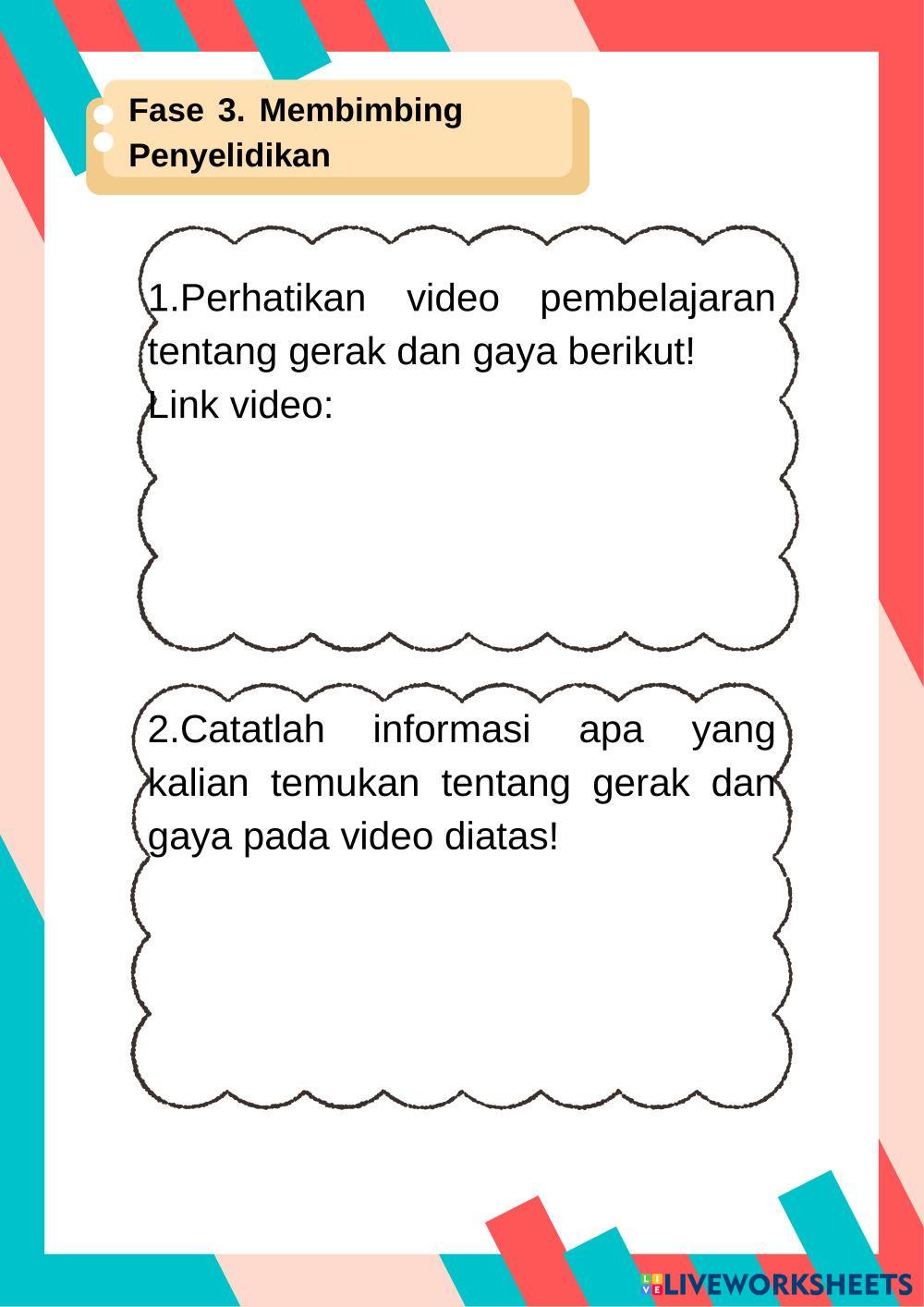 Fase 3. Membimbing Penyelidikan

1.Perhatikan video pembelajaran tentang gerak dan gaya berikut!
Link video:

2.Catatlah informasi apa yang kalian temukan tentang gerak dan gaya pada video diatas!

LIVEWORKSHEETS